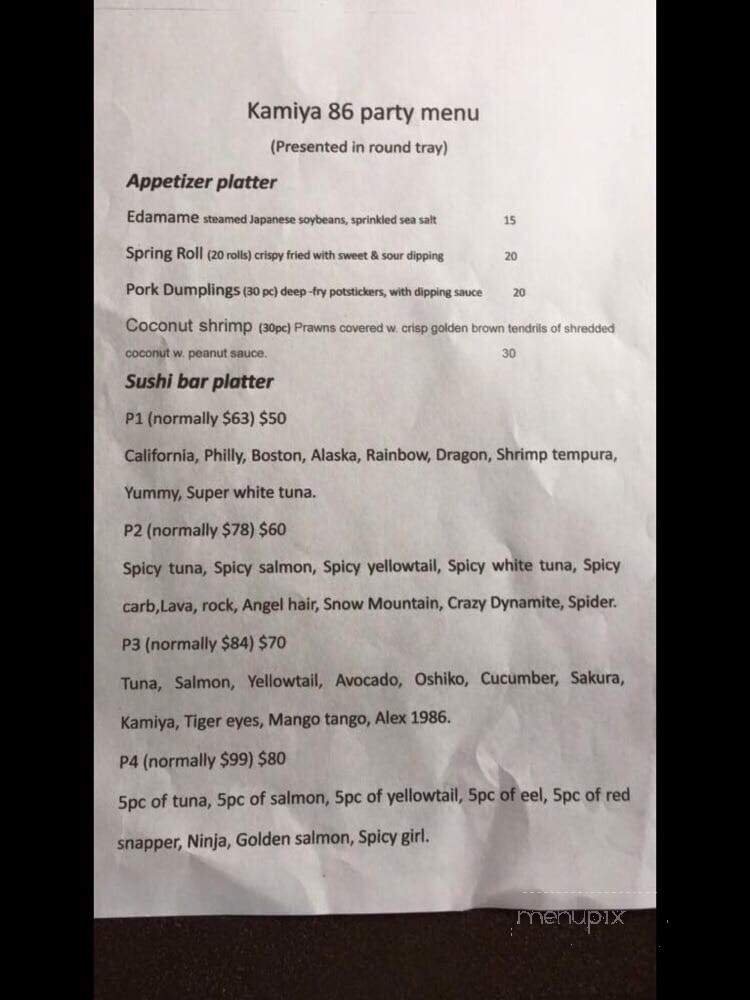 Kamiya 86 party menu

(Presented in round tray)

Appetizer platter

Edamame steamed Japanese soybeans, sprinkled sea salt 15

Spring Roll (20 rolls) crispy fried with sweet & sour dipping 20

Pork Dumplings (30 pc) deep -fry potstickers, with dipping sauce 20

Coconut shrimp (30pc) Prawns covered w. crisp golden brown tendrils of shredded coconut w. peanut sauce. 30

Sushi bar platter

P1 (normally $63) $50

California, Philly, Boston, Alaska, Rainbow, Dragon, Shrimp tempura, Yummy, Super white tuna.

P2 (normally $78) $60

Spicy tuna, Spicy salmon, Spicy yellowtail, Spicy white tuna, Spicy carb,Lava, rock, Angel hair, Snow Mountain, Crazy Dynamite, Spider.

P3 (normally $84) $70

Tuna, Salmon, Yellowtail, Avocado, Oshiko, Cucumber, Sakura, Kamiya, Tiger eyes, Mango tango, Alex 1986.

P4 (normally $99) $80

5pc of tuna, 5pc of salmon, 5pc of yellowtail, 5pc of eel, 5pc of red snapper, Ninja, Golden salmon, Spicy girl.

menupix